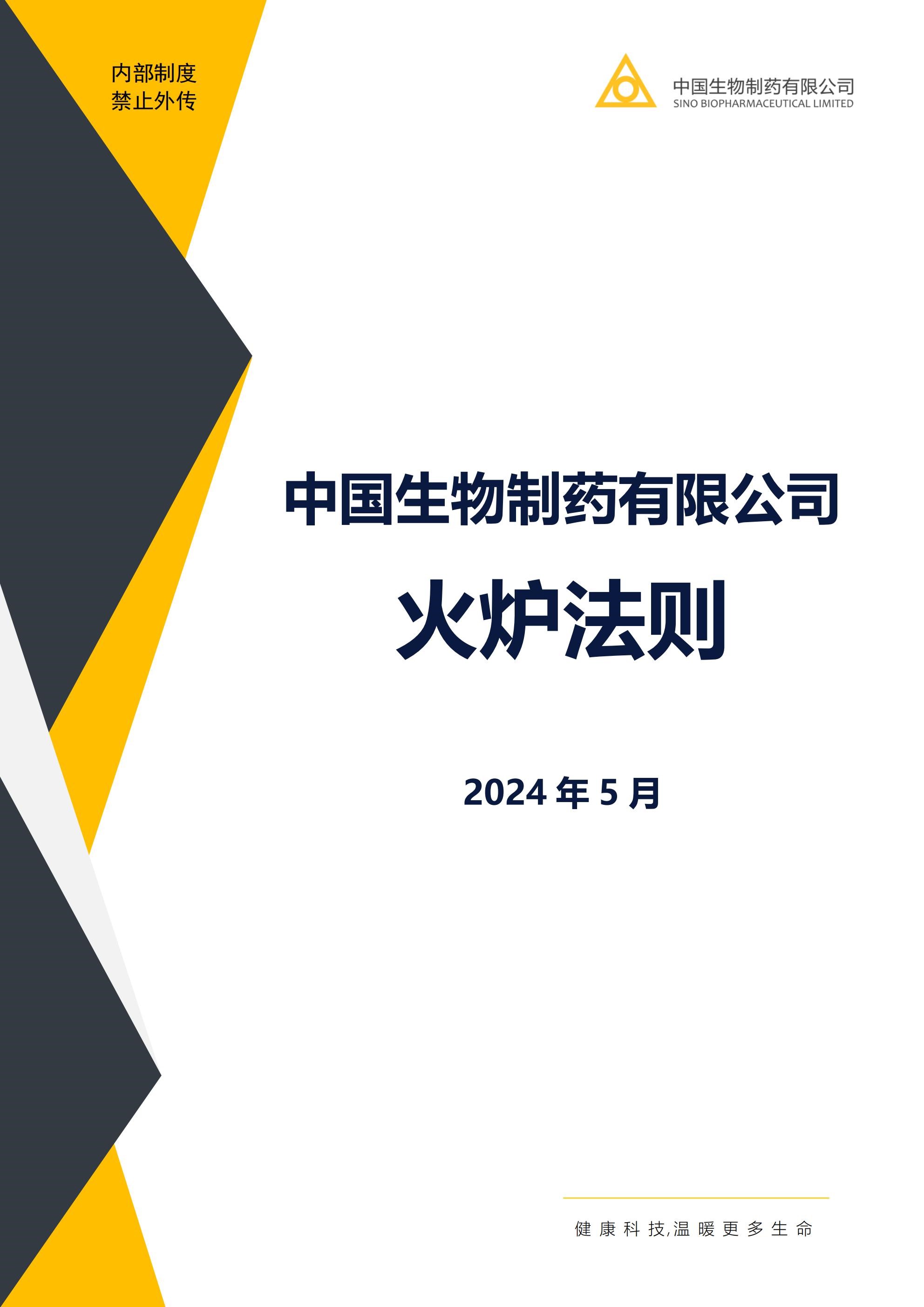 内部制度
禁止外传

中国生物制药有限公司
SINO BIOPHARMACEUTICAL LIMITED

中国生物制药有限公司

火炉法则

2024 年 5 月

健康科技,温暖更多生命